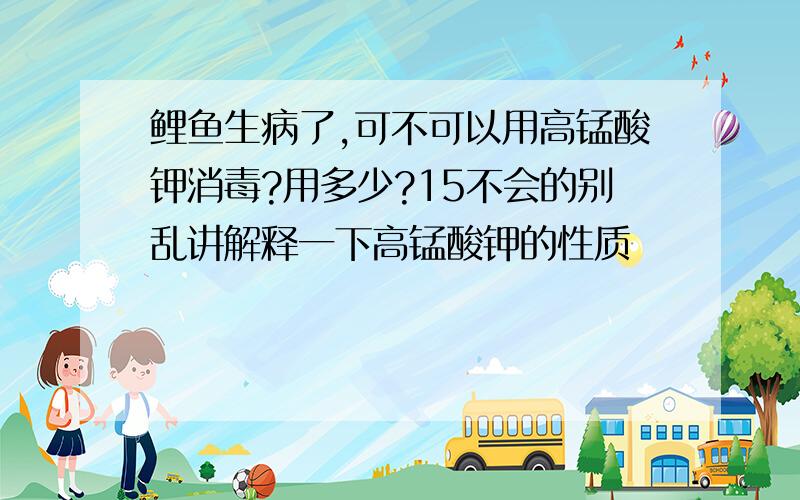 鲤鱼生病了,可不可以用高锰酸钾消毒?用多少?15不会的别乱讲解释一下高锰酸钾的性质

SCHOOL